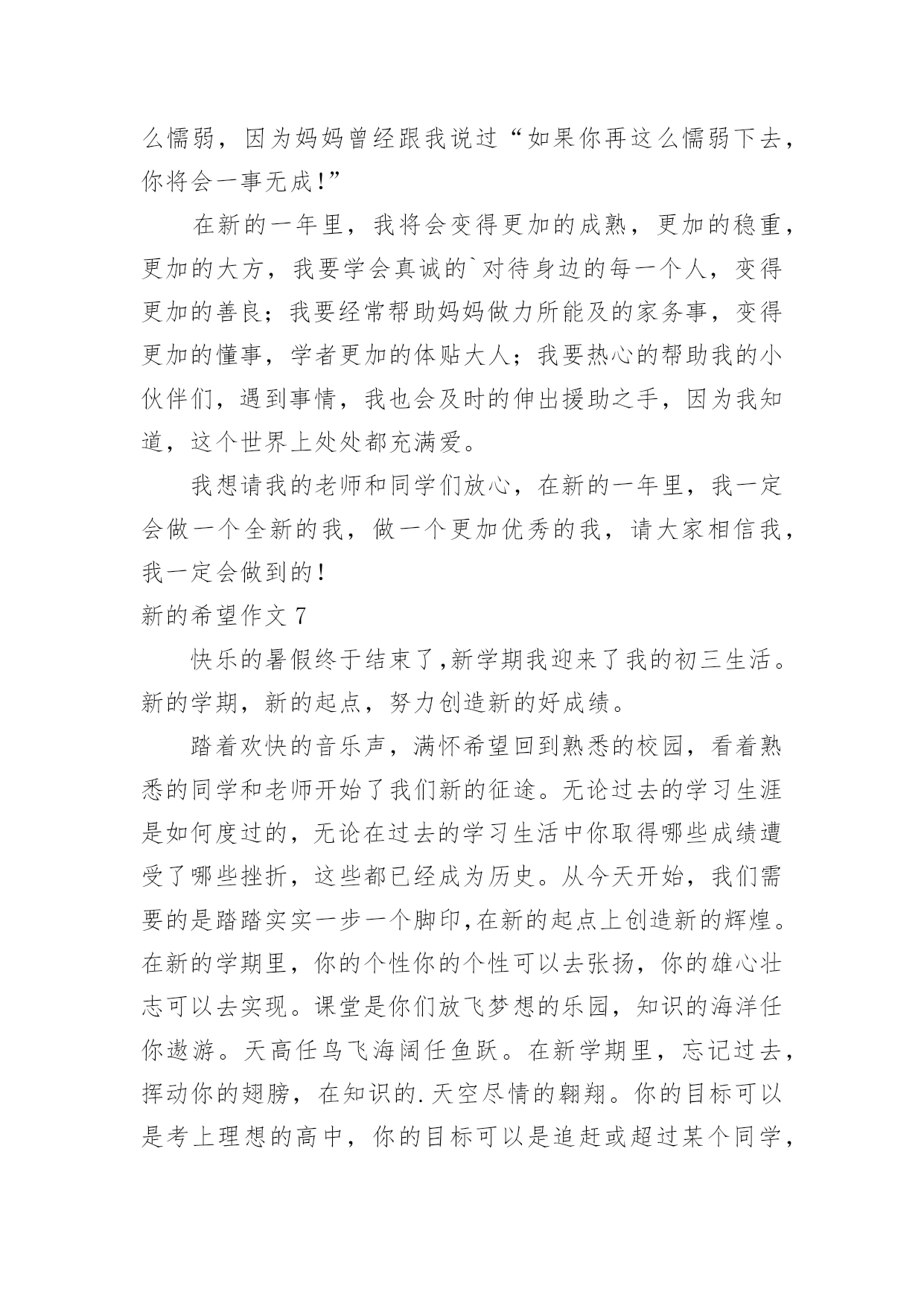 么懦弱，因为妈妈曾经跟我说过“如果你再这么懦弱下去，你将会一事无成!”

在新的一年里，我将会变得更加的成熟，更加的稳重，更加的大方，我要学会真诚的`对待身边的每一个人，变得更加的善良；我要经常帮助妈妈做力所能及的家务事，变得更加的懂事，学者更加的体贴大人；我要热心的帮助我的小伙伴们，遇到事情，我也会及时的伸出援助之手，因为我知道，这个世界上处处都充满爱。

我想请我的老师和同学们放心，在新的一年里，我一定会做一个全新的我，做一个更加优秀的我，请大家相信我，我一定会做到的!

新的希望作文 7

快乐的暑假终于结束了,新学期我迎来了我的初三生活。新的学期，新的起点，努力创造新的好成绩。

踏着欢快的音乐声，满怀希望回到熟悉的校园，看着熟悉的同学和老师开始了我们新的征途。无论过去的学习生涯是如何度过的，无论在过去的学习生活中你取得哪些成绩遭受了哪些挫折，这些都已经成为历史。从今天开始，我们需要的是踏踏实实一步一个脚印,在新的起点上创造新的辉煌。在新的学期里，你的个性你的个性可以去张扬，你的雄心壮志可以去实现。课堂是你们放飞梦想的乐园，知识的海洋任你遨游。天高任鸟飞海阔任鱼跃。在新学期里，忘记过去，挥动你的翅膀，在知识的.天空尽情的翱翔。你的目标可以是考上理想的高中，你的目标可以是追赶或超过某个同学，